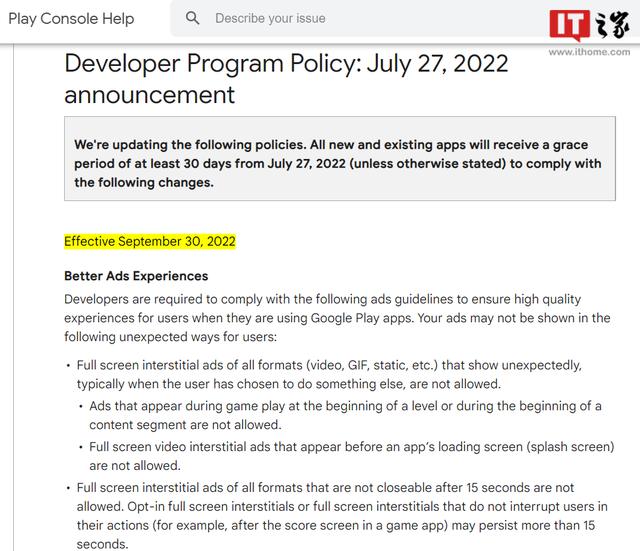 Play Console Help

Describe your issue

IT之家
www.ithome.com

Developer Program Policy: July 27, 2022 announcement

We're updating the following policies. All new and existing apps will receive a grace period of at least 30 days from July 27, 2022 (unless otherwise stated) to comply with the following changes.

Effective September 30, 2022

Better Ads Experiences

Developers are required to comply with the following ads guidelines to ensure high quality experiences for users when they are using Google Play apps. Your ads may not be shown in the following unexpected ways for users:

• Full screen interstitial ads of all formats (video, GIF, static, etc.) that show unexpectedly, typically when the user has chosen to do something else, are not allowed.
  • Ads that appear during game play at the beginning of a level or during the beginning of a content segment are not allowed.
  • Full screen video interstitial ads that appear before an app's loading screen (splash screen) are not allowed.
• Full screen interstitial ads of all formats that are not closeable after 15 seconds are not allowed. Opt-in full screen interstitials or full screen interstitials that do not interrupt users in their actions (for example, after the score screen in a game app) may persist more than 15 seconds.